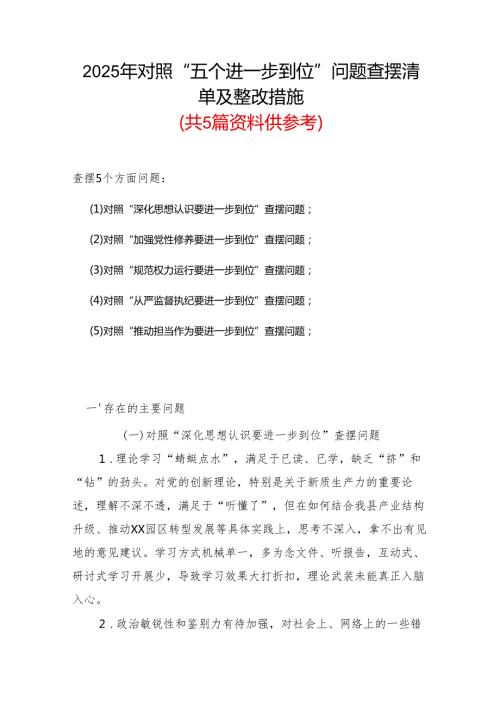 2025年对照“五个进一步到位”问题查摆清单及整改措施

(共5篇资料供参考)

查摆5个方面问题：

(1)对照“深化思想认识要进一步到位”查摆问题；

(2)对照“加强党性修养要进一步到位”查摆问题；

(3)对照“规范权力运行要进一步到位”查摆问题；

(4)对照“从严监督执纪要进一步到位”查摆问题；

(5)对照“推动担当作为要进一步到位”查摆问题；

一'存在的主要问题

(一)对照“深化思想认识要进一步到位”查摆问题

1.理论学习“蜻蜓点水”，满足于已读、已学，缺乏“挤”和“钻”的劲头。对党的创新理论，特别是关于新质生产力的重要论述，理解不深不透，满足于“听懂了”，但在如何结合我县产业结构升级、推动XX园区转型发展等具体实践上，思考不深入，拿不出有见地的意见建议。学习方式机械单一，多为念文件、听报告，互动式、研讨式学习开展少，导致学习效果大打折扣，理论武装未能真正入脑入心。

2.政治敏锐性和鉴别力有待加强，对社会上、网络上的一些错